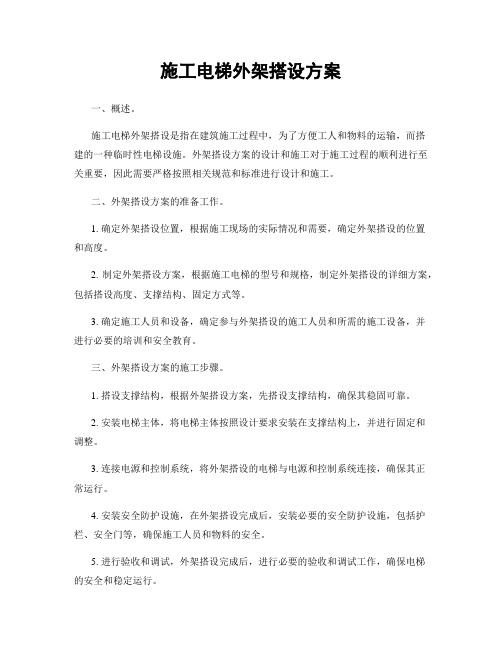 施工电梯外架搭设方案

一、概述。

施工电梯外架搭设是指在建筑施工过程中，为了方便工人和物料的运输，而搭建的一种临时性电梯设施。外架搭设方案的设计和施工对于施工过程的顺利进行至关重要，因此需要严格按照相关规范和标准进行设计和施工。

二、外架搭设方案的准备工作。

1. 确定外架搭设位置，根据施工现场的实际情况和需要，确定外架搭设的位置和高度。

2. 制定外架搭设方案，根据施工电梯的型号和规格，制定外架搭设的详细方案，包括搭设高度、支撑结构、固定方式等。

3. 确定施工人员和设备，确定参与外架搭设的施工人员和所需的施工设备，并进行必要的培训和安全教育。

三、外架搭设方案的施工步骤。

1. 搭设支撑结构，根据外架搭设方案，先搭设支撑结构，确保其稳固可靠。

2. 安装电梯主体，将电梯主体按照设计要求安装在支撑结构上，并进行固定和调整。

3. 连接电源和控制系统，将外架搭设的电梯与电源和控制系统连接，确保其正常运行。

4. 安装安全防护设施，在外架搭设完成后，安装必要的安全防护设施，包括护栏、安全门等，确保施工人员和物料的安全。

5. 进行验收和调试，外架搭设完成后，进行必要的验收和调试工作，确保电梯的安全和稳定运行。